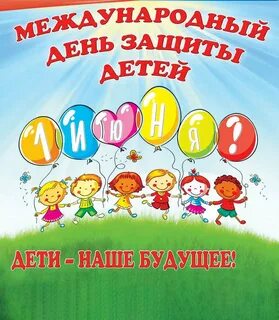 МЕЖДУНАРОДНЫЙ ДЕНЬ ЗАЩИТЫ ДЕТЕЙ

1 ИЮНЯ!

ДЕТИ - НАШЕ БУДУЩЕЕ!